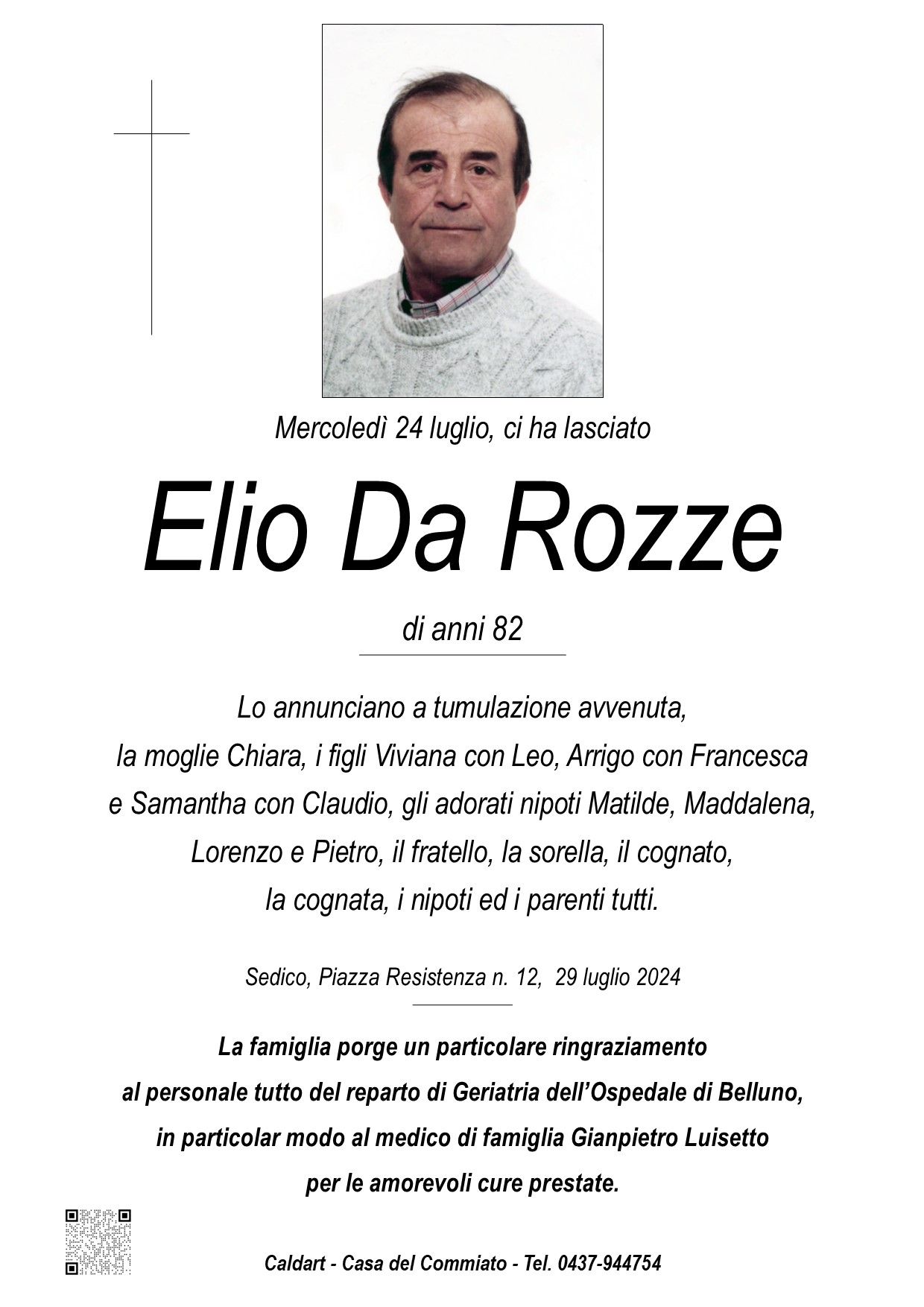 Mercoledì 24 luglio, ci ha lasciato

Elio Da Rozze

di anni 82

Lo annunciano a tumulazione avvenuta, la moglie Chiara, i figli Viviana con Leo, Arrigo con Francesca e Samantha con Claudio, gli adorati nipoti Matilde, Maddalena, Lorenzo e Pietro, il fratello, la sorella, il cognato, la cognata, i nipoti ed i parenti tutti.

Sedico, Piazza Resistenza n. 12, 29 luglio 2024

La famiglia porge un particolare ringraziamento al personale tutto del reparto di Geriatria dell'Ospedale di Belluno, in particolar modo al medico di famiglia Gianpietro Luisetto per le amorevoli cure prestate.

Caldart - Casa del Commiato - Tel. 0437-944754